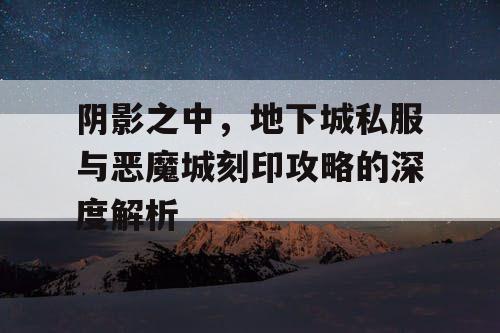 阴影之中，地下城私服与恶魔城刻印攻略的深度解析